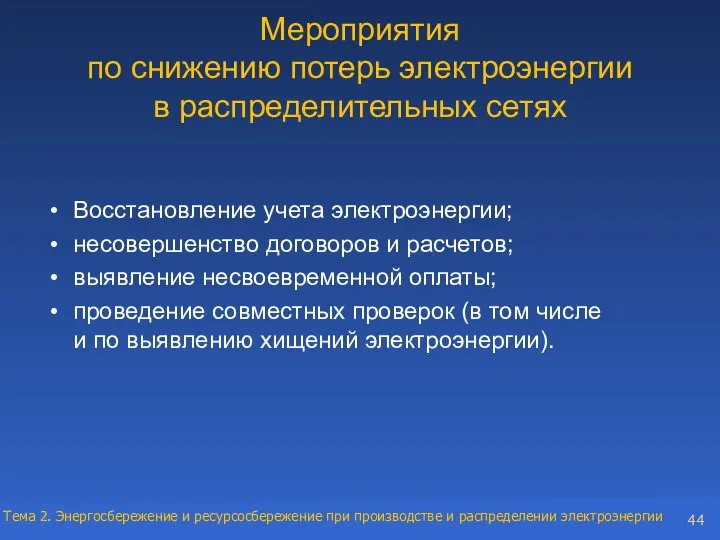 Мероприятия по снижению потерь электроэнергии в распределительных сетях

• Восстановление учета электроэнергии;
• несовершенство договоров и расчетов;
• выявление несвоевременной оплаты;
• проведение совместных проверок (в том числе и по выявлению хищений электроэнергии).

Тема 2. Энергосбережение и ресурсосбережение при производстве и распределении электроэнергии 44